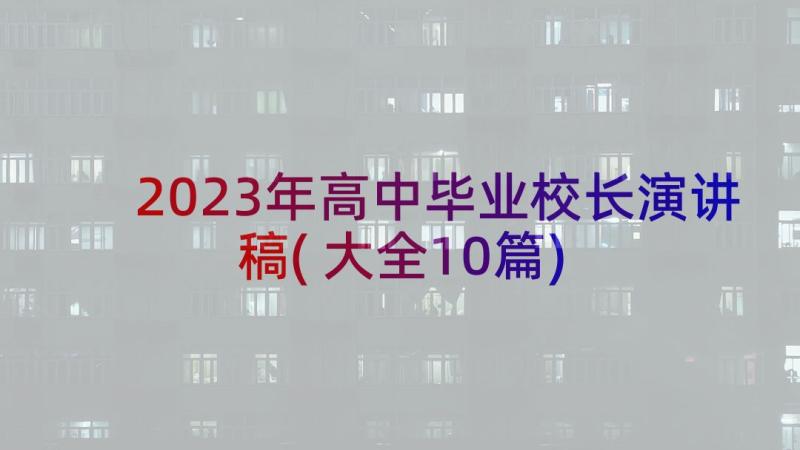 2023年高中毕业校长演讲稿(大全10篇)